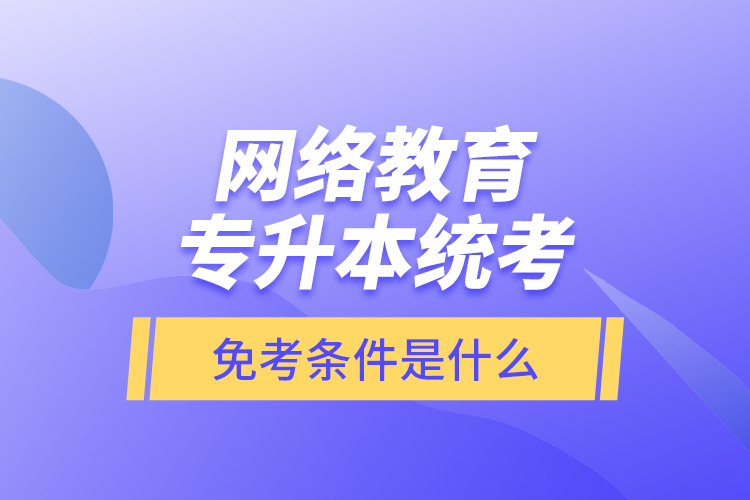 网络教育
专升本统考

免考条件是什么